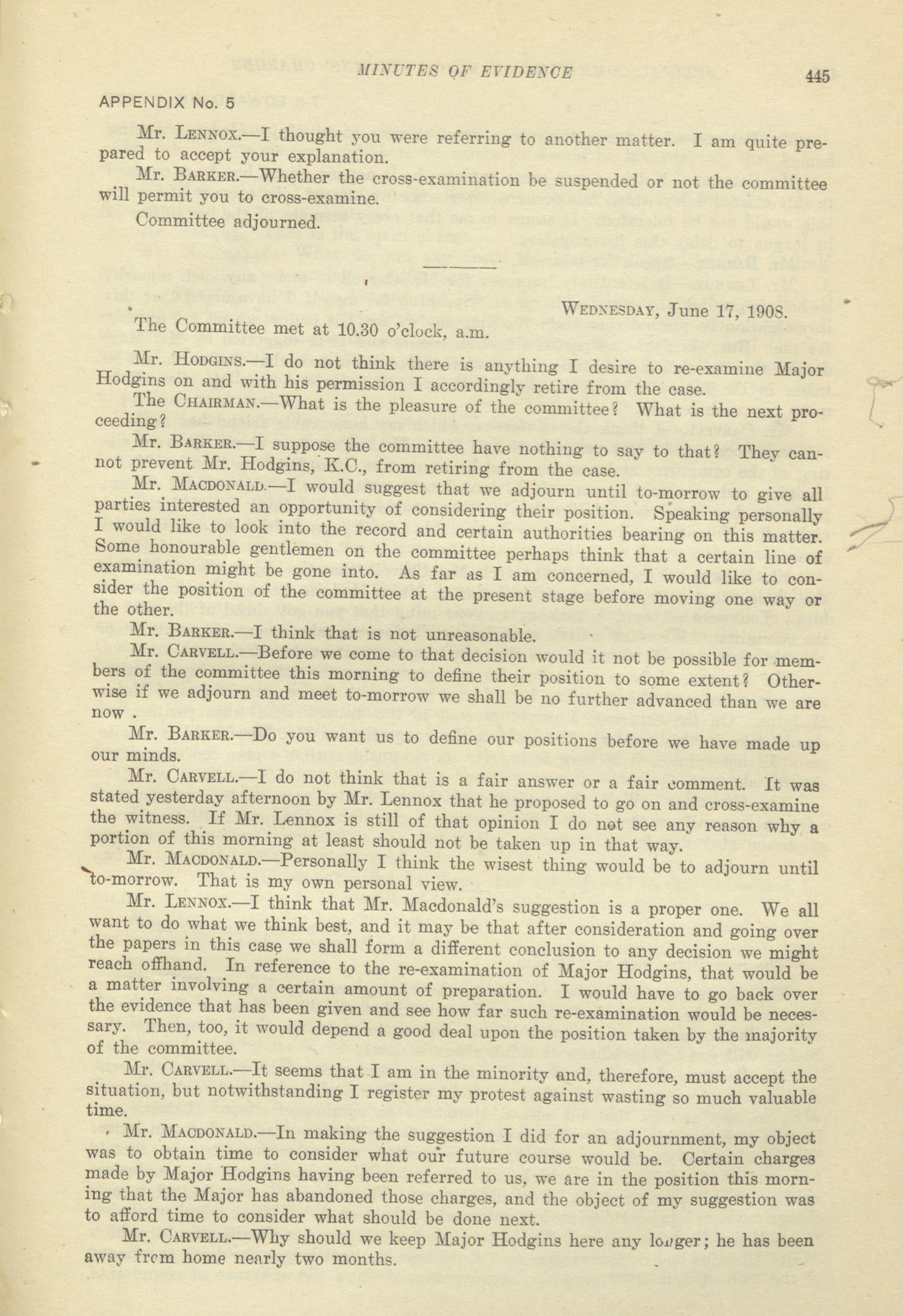 MINUTES OF EVIDENCE 445

APPENDIX No. 5

Mr. LENNOX.—I thought you were referring to another matter. I am quite prepared to accept your explanation.

Mr. BARKER.—Whether the cross-examination be suspended or not the committee will permit you to cross-examine.

Committee adjourned.

WEDNESDAY, June 17, 1908.

The Committee met at 10.30 o'clock, a.m.

Mr. HODGINS.—I do not think there is anything I desire to re-examine Major Hodgins on and with his permission I accordingly retire from the case.

The CHAIRMAN.—What is the pleasure of the committee? What is the next proceeding?

Mr. BARKER.—I suppose the committee have nothing to say to that? They cannot prevent Mr. Hodgins, K.C., from retiring from the case.

Mr. MACDONALD.—I would suggest that we adjourn until to-morrow to give all parties interested an opportunity of considering their position. Speaking personally I would like to look into the record and certain authorities bearing on this matter. Some honourable gentlemen on the committee perhaps think that a certain line of examination might be gone into. As far as I am concerned, I would like to consider the position of the committee at the present stage before moving one way or the other.

Mr. BARKER.—I think that is not unreasonable.

Mr. CARVELL.—Before we come to that decision would it not be possible for members of the committee this morning to define their position to some extent? Otherwise if we adjourn and meet to-morrow we shall be no further advanced than we are now .

Mr. BARKER.—Do you want us to define our positions before we have made up our minds.

Mr. CARVELL.—I do not think that is a fair answer or a fair comment. It was stated yesterday afternoon by Mr. Lennox that he proposed to go on and cross-examine the witness. If Mr. Lennox is still of that opinion I do not see any reason why a portion of this morning at least should not be taken up in that way.

Mr. MACDONALD.—Personally I think the wisest thing would be to adjourn until to-morrow. That is my own personal view.

Mr. LENNOX.—I think that Mr. Macdonald's suggestion is a proper one. We all want to do what we think best, and it may be that after consideration and going over the papers in this case we shall form a different conclusion to any decision we might reach offhand. In reference to the re-examination of Major Hodgins, that would be a matter involving a certain amount of preparation. I would have to go back over the evidence that has been given and see how far such re-examination would be necessary. Then, too, it would depend a good deal upon the position taken by the majority of the committee.

Mr. CARVELL.—It seems that I am in the minority and, therefore, must accept the situation, but notwithstanding I register my protest against wasting so much valuable time.

Mr. MACDONALD.—In making the suggestion I did for an adjournment, my object was to obtain time to consider what our future course would be. Certain charges made by Major Hodgins having been referred to us, we are in the position this morning that the Major has abandoned those charges, and the object of my suggestion was to afford time to consider what should be done next.

Mr. CARVELL.—Why should we keep Major Hodgins here any longer; he has been away from home nearly two months.